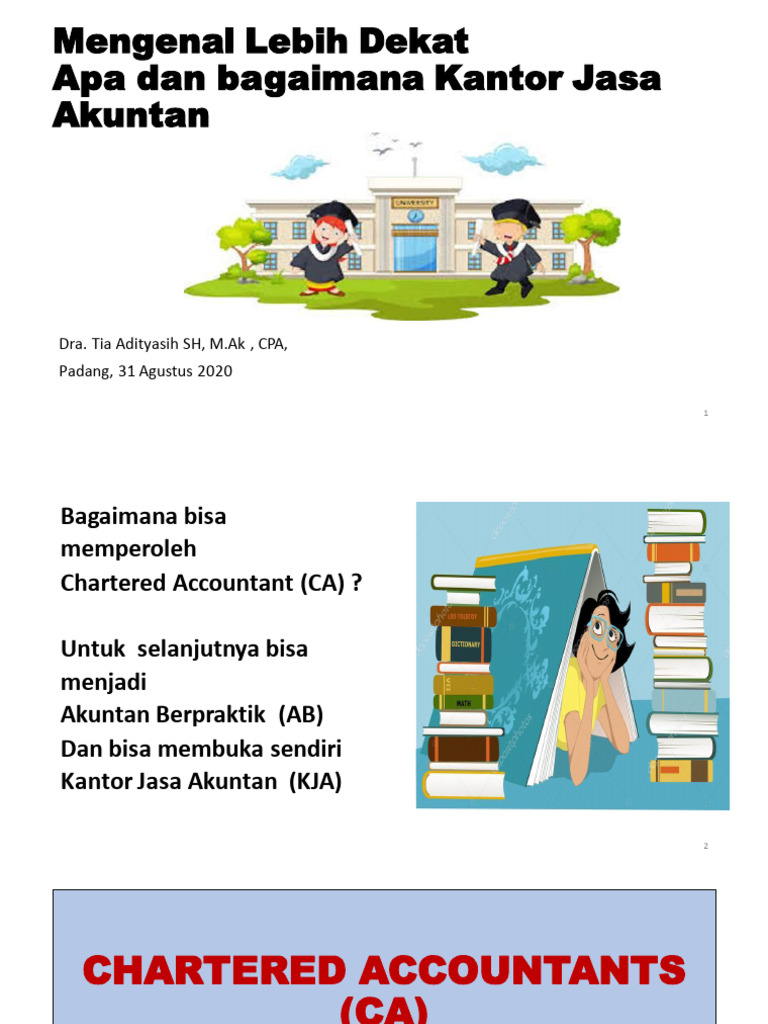 Mengenal Lebih Dekat
Apa dan bagaimana Kantor Jasa Akuntan

UNIVERSITY

Dra. Tia Adityasih SH, M.Ak , CPA,
Padang, 31 Agustus 2020

1

Bagaimana bisa memperoleh
Chartered Accountant (CA) ?

Untuk selanjutnya bisa menjadi
Akuntan Berpraktik (AB)
Dan bisa membuka sendiri
Kantor Jasa Akuntan (KJA)

DICTIONARY
MATH

2

CHARTERED ACCOUNTANTS (CA)